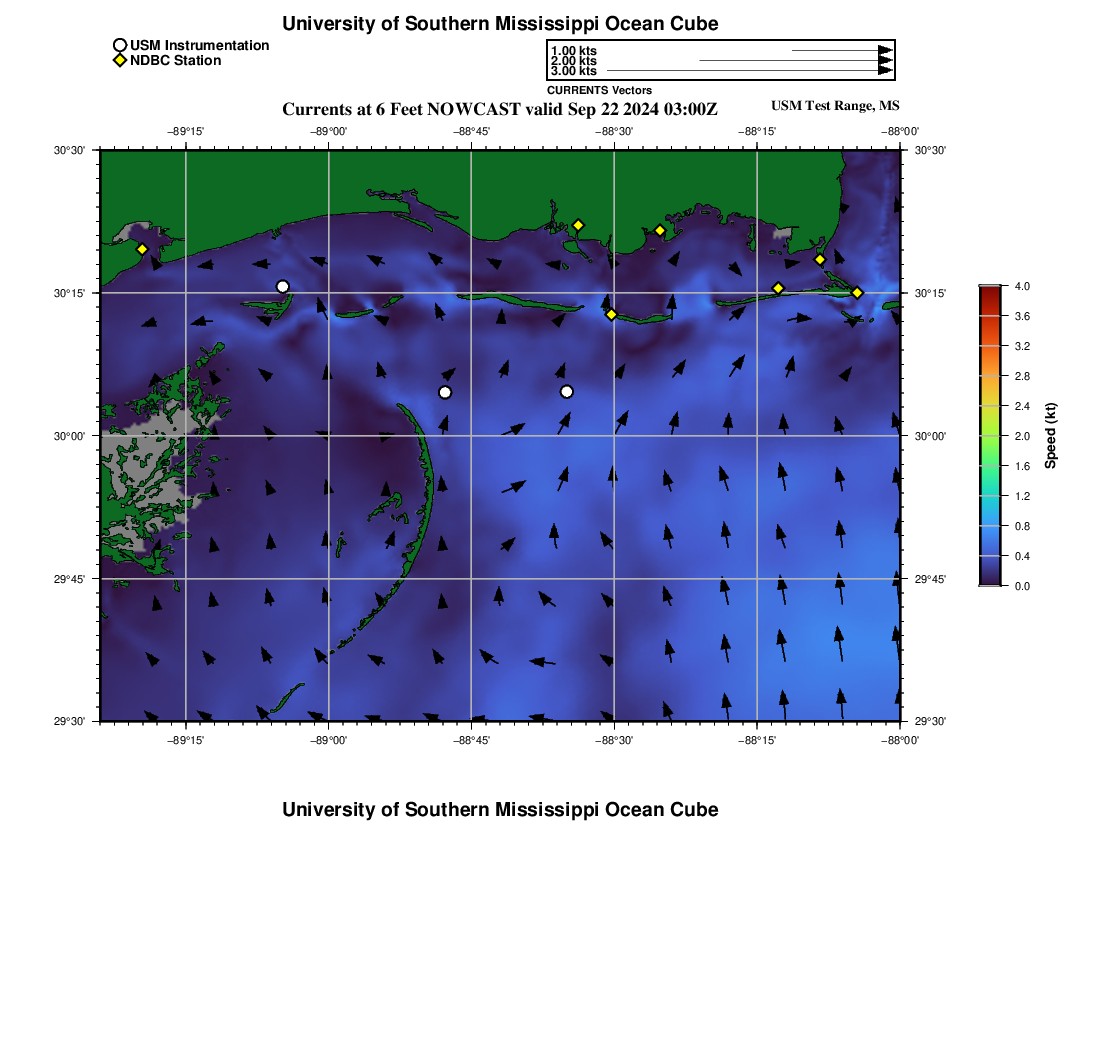 University of Southern Mississippi Ocean Cube

USM Instrumentation
NDBC Station

1.00 kts
2.00 kts
3.00 kts
CURRENTS Vectors

Currents at 6 Feet NOWCAST valid Sep 22 2024 03:00Z

USM Test Range, MS

−89°15' −89°00' −88°45' −88°30' −88°15' −88°00'

30°30' 30°15' 30°00' 29°45' 29°30'

30°30' 30°15' 30°00' 29°45' 29°30'

−89°15' −89°00' −88°45' −88°30' −88°15' −88°00'

4.0
3.6
3.2
2.8
2.4
2.0
1.6
1.2
0.8
0.4
0.0
Speed (kt)

University of Southern Mississippi Ocean Cube